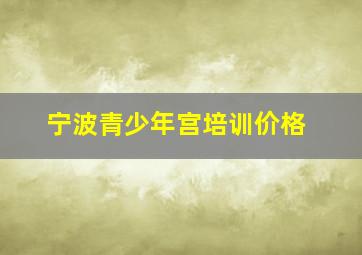 宁波青少年宫培训价格